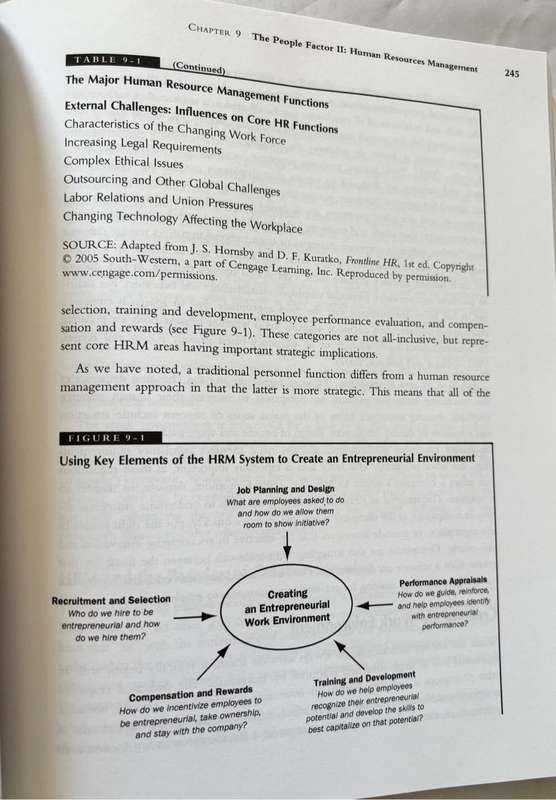 CHAPTER 9 The People Factor II: Human Resources Management 245

TABLE 9-1 (Continued)

The Major Human Resource Management Functions

External Challenges: Influences on Core HR Functions
Characteristics of the Changing Work Force
Increasing Legal Requirements
Complex Ethical Issues
Outsourcing and Other Global Challenges
Labor Relations and Union Pressures
Changing Technology Affecting the Workplace

SOURCE: Adapted from J. S. Hornsby and D. F. Kuratko, Frontline HR, 1st ed. Copyright © 2005 South-Western, a part of Cengage Learning, Inc. Reproduced by permission. www.cengage.com/permissions.

selection, training and development, employee performance evaluation, and compensation and rewards (see Figure 9-1). These categories are not all-inclusive, but represent core HRM areas having important strategic implications.

As we have noted, a traditional personnel function differs from a human resource management approach in that the latter is more strategic. This means that all of the

FIGURE 9-1

Using Key Elements of the HRM System to Create an Entrepreneurial Environment

Job Planning and Design
What are employees asked to do and how do we allow them room to show initiative?

Recruitment and Selection
Who do we hire to be entrepreneurial and how do we hire them?

Creating an Entrepreneurial Work Environment

Performance Appraisals
How do we guide, reinforce, and help employees identify with entrepreneurial performance?

Compensation and Rewards
How do we incentivize employees to be entrepreneurial, take ownership, and stay with the company?

Training and Development
How do we help employees recognize their entrepreneurial potential and develop the skills to best capitalize on that potential?